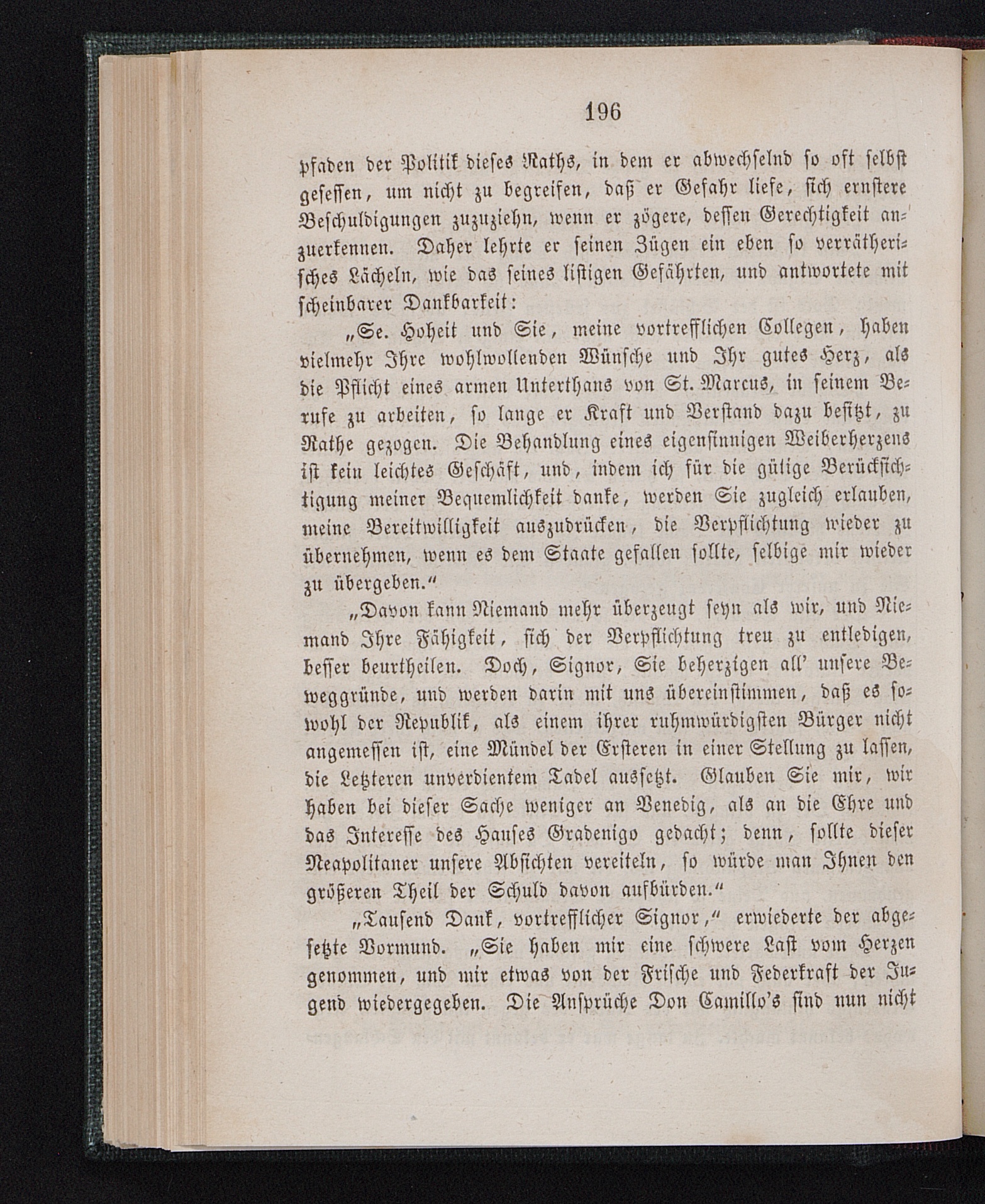 196

pfaden der Politik dieses Raths, in dem er abwechselnd so oft selbst gesessen, um nicht zu begreifen, daß er Gefahr liefe, sich ernstere Beschuldigungen zuzuziehn, wenn er zögere, dessen Gerechtigkeit anzuerkennen. Daher lehrte er seinen Zügen ein eben so verrätherisches Lächeln, wie das seines listigen Gefährten, und antwortete mit scheinbarer Dankbarkeit:

„Se. Hoheit und Sie, meine vortrefflichen Collegen, haben vielmehr Ihre wohlwollenden Wünsche und Ihr gutes Herz, als die Pflicht eines armen Unterthans von St. Marcus, in seinem Berufe zu arbeiten, so lange er Kraft und Verstand dazu besitzt, zu Rathe gezogen. Die Behandlung eines eigensinnigen Weiberherzens ist kein leichtes Geschäft, und, indem ich für die gütige Berücksichtigung meiner Bequemlichkeit danke, werden Sie zugleich erlauben, meine Bereitwilligkeit auszudrücken, die Verpflichtung wieder zu übernehmen, wenn es dem Staate gefallen sollte, selbige mir wieder zu übergeben.“

„Davon kann Niemand mehr überzeugt seyn als wir, und Niemand Ihre Fähigkeit, sich der Verpflichtung treu zu entledigen, besser beurtheilen. Doch, Signor, Sie beherzigen all' unsere Beweggründe, und werden darin mit uns übereinstimmen, daß es sowohl der Republik, als einem ihrer ruhmwürdigsten Bürger nicht angemessen ist, eine Mündel der Ersteren in einer Stellung zu lassen, die Letzteren unverdientem Tadel aussetzt. Glauben Sie mir, wir haben bei dieser Sache weniger an Venedig, als an die Ehre und das Interesse des Hauses Gradenigo gedacht; denn, sollte dieser Neapolitaner unsere Absichten vereiteln, so würde man Ihnen den größeren Theil der Schuld davon aufbürden.“

„Tausend Dank, vortrefflicher Signor,“ erwiederte der abgesetzte Vormund. „Sie haben mir eine schwere Last vom Herzen genommen, und mir etwas von der Frische und Federkraft der Jugend wiedergegeben. Die Ansprüche Don Camillo's sind nun nicht